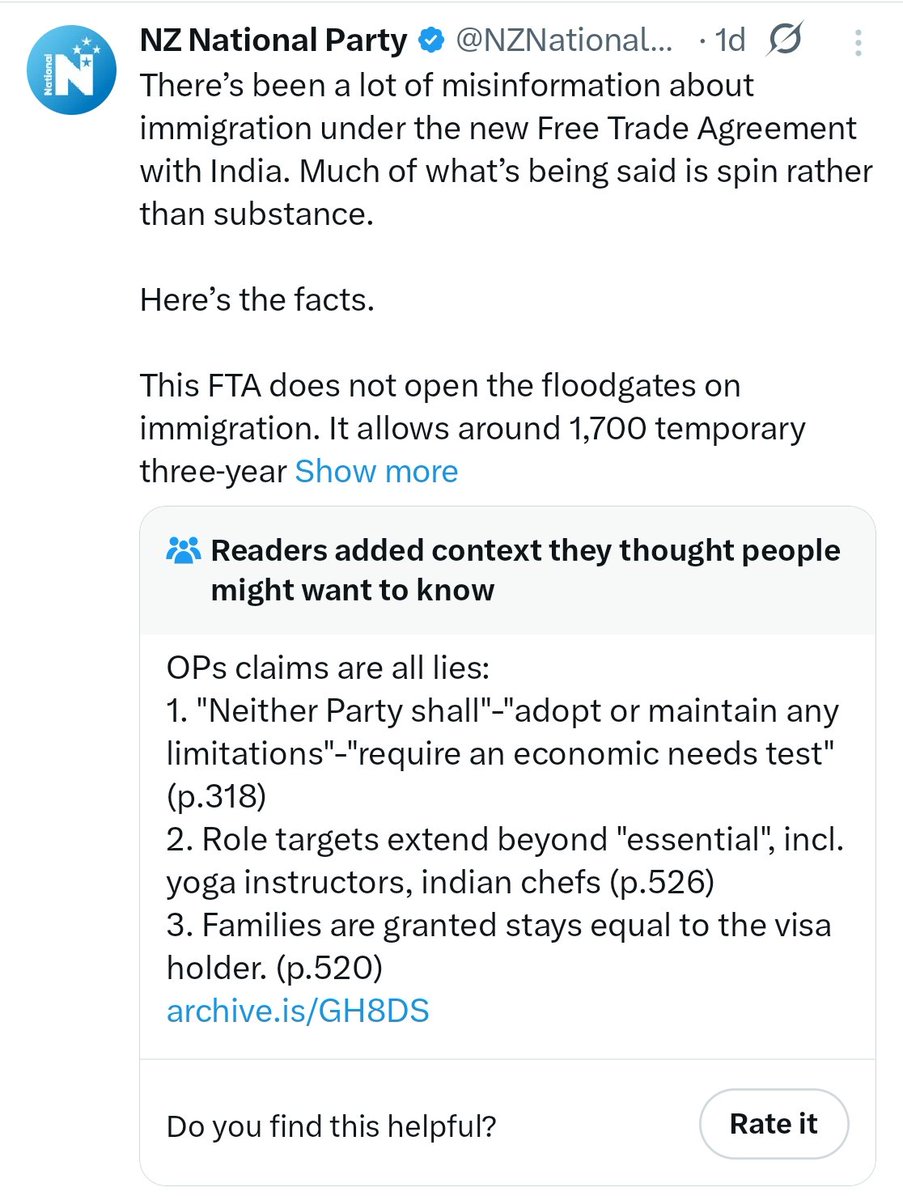 National N

NZ National Party @NZNational... · 1d

There’s been a lot of misinformation about immigration under the new Free Trade Agreement with India. Much of what’s being said is spin rather than substance.

Here’s the facts.

This FTA does not open the floodgates on immigration. It allows around 1,700 temporary three-year Show more

Readers added context they thought people might want to know

OPs claims are all lies:
1. "Neither Party shall"-"adopt or maintain any limitations"-"require an economic needs test" (p.318)
2. Role targets extend beyond "essential", incl. yoga instructors, indian chefs (p.526)
3. Families are granted stays equal to the visa holder. (p.520)
archive.is/GH8DS

Do you find this helpful?

Rate it